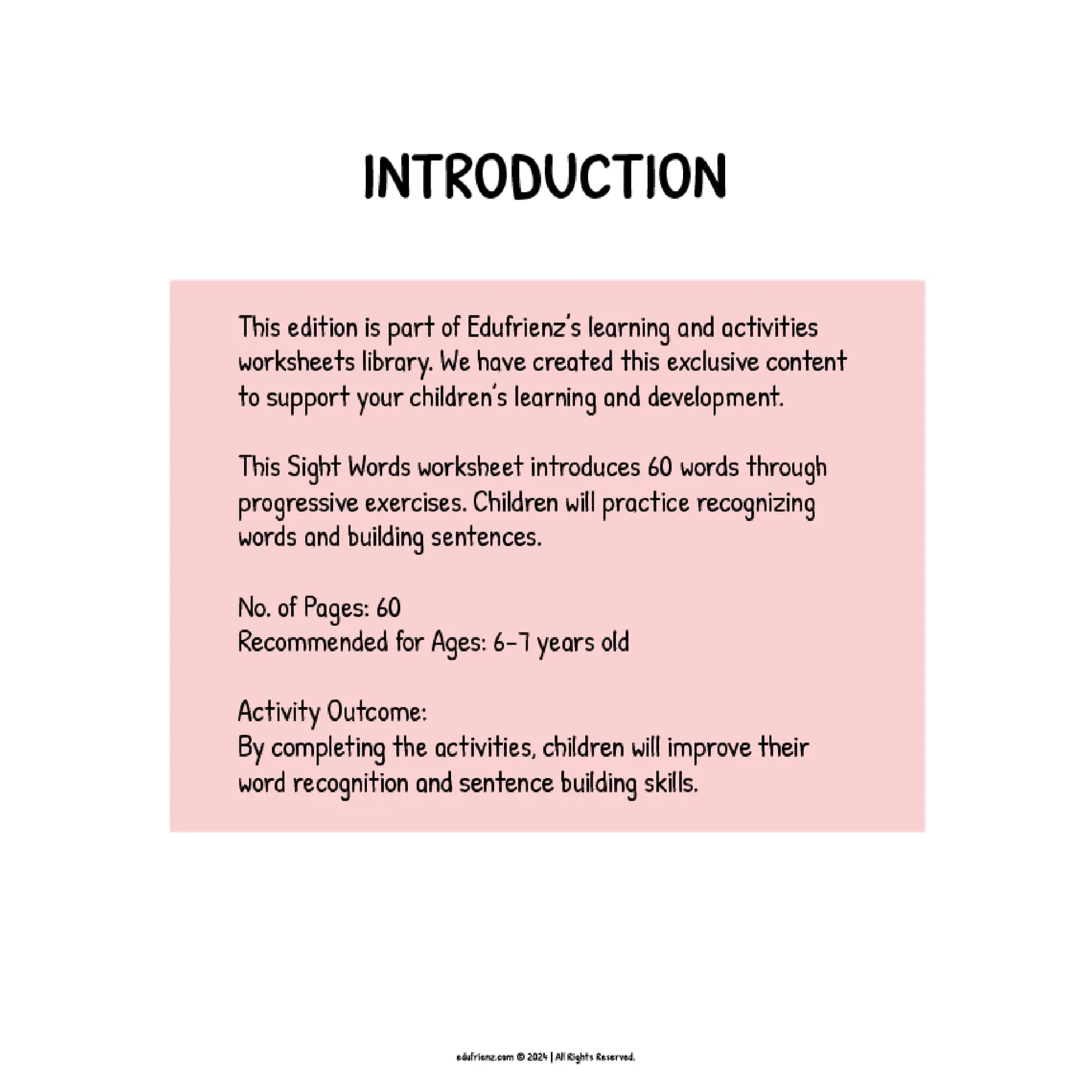 INTRODUCTION

This edition is part of Edufrienz's learning and activities worksheets library. We have created this exclusive content to support your children's learning and development.

This Sight Words worksheet introduces 60 words through progressive exercises. Children will practice recognizing words and building sentences.

No. of Pages: 60
Recommended for Ages: 6-7 years old

Activity Outcome:
By completing the activities, children will improve their word recognition and sentence building skills.

edufrienz.com © 2024 | All Rights Reserved.